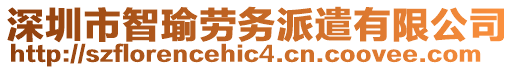 深圳市智瑜劳务派遣有限公司
http://szflorencehic4.cn.coovee.com